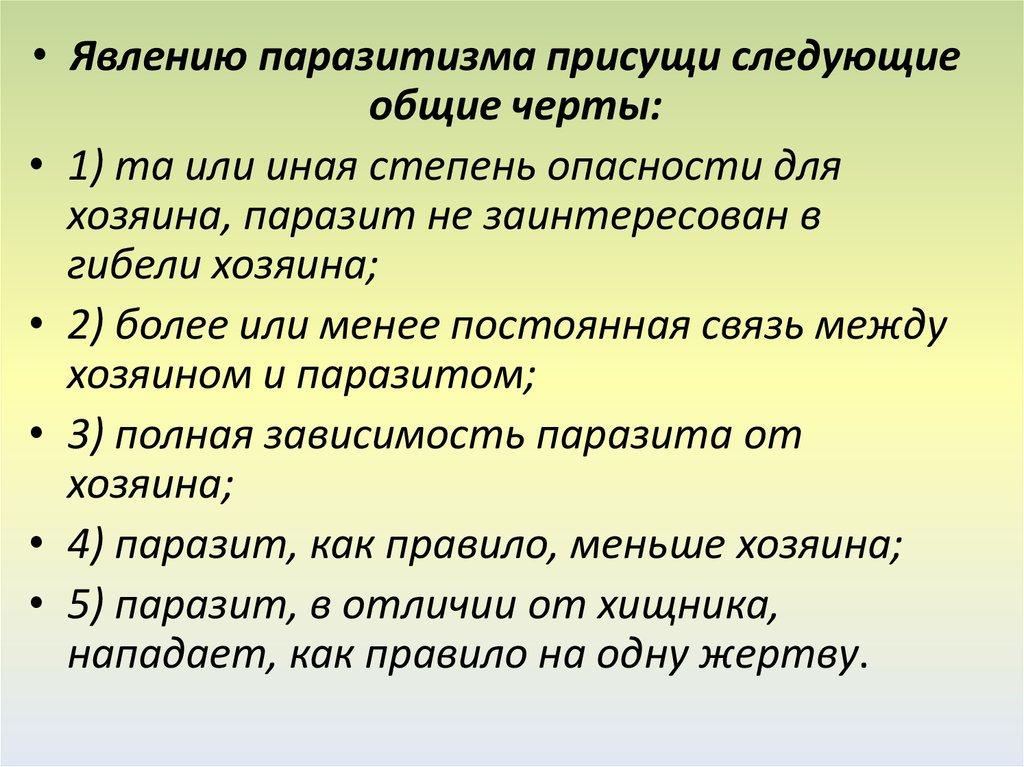 • Явлению паразитизма присущи следующие общие черты:

• 1) та или иная степень опасности для хозяина, паразит не заинтересован в гибели хозяина;

• 2) более или менее постоянная связь между хозяином и паразитом;

• 3) полная зависимость паразита от хозяина;

• 4) паразит, как правило, меньше хозяина;

• 5) паразит, в отличии от хищника, нападает, как правило на одну жертву.